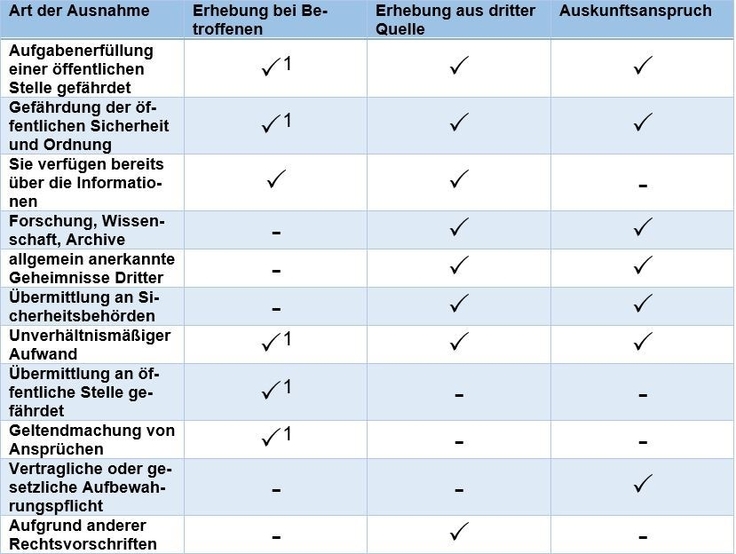 | Art der Ausnahme | Erhebung bei Betroffenen | Erhebung aus dritter Quelle | Auskunftsanspruch |
|---|---|---|---|
| Aufgabenerfüllung einer öffentlichen Stelle gefährdet | ✓1 | ✓ | ✓ |
| Gefährdung der öffentlichen Sicherheit und Ordnung | ✓1 | ✓ | ✓ |
| Sie verfügen bereits über die Informationen | ✓ | ✓ | - |
| Forschung, Wissenschaft, Archive | - | ✓ | ✓ |
| allgemein anerkannte Geheimnisse Dritter | - | ✓ | ✓ |
| Übermittlung an Sicherheitsbehörden | - | ✓ | ✓ |
| Unverhältnismäßiger Aufwand | ✓1 | ✓ | ✓ |
| Übermittlung an öffentliche Stelle gefährdet | ✓1 | - | - |
| Geltendmachung von Ansprüchen | ✓1 | - | - |
| Vertragliche oder gesetzliche Aufbewahrungspflicht | - | - | ✓ |
| Aufgrund anderer Rechtsvorschriften | - | ✓ | - |